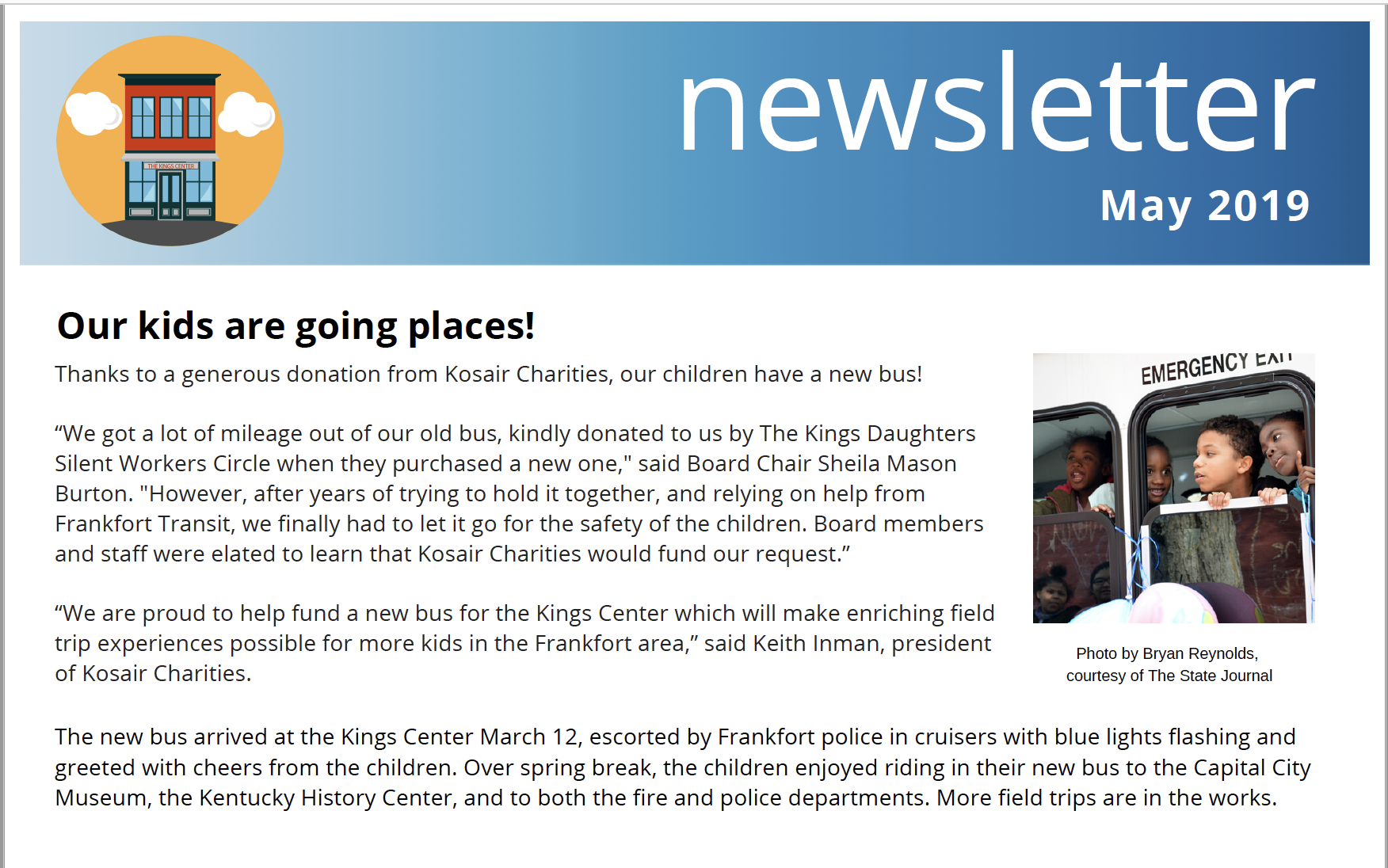 THE KINGS CENTER

newsletter

May 2019

Our kids are going places!

Thanks to a generous donation from Kosair Charities, our children have a new bus!

“We got a lot of mileage out of our old bus, kindly donated to us by The Kings Daughters Silent Workers Circle when they purchased a new one," said Board Chair Sheila Mason Burton. "However, after years of trying to hold it together, and relying on help from Frankfort Transit, we finally had to let it go for the safety of the children. Board members and staff were elated to learn that Kosair Charities would fund our request.”

“We are proud to help fund a new bus for the Kings Center which will make enriching field trip experiences possible for more kids in the Frankfort area,” said Keith Inman, president of Kosair Charities.

EMERGENCY EXIT

Photo by Bryan Reynolds, courtesy of The State Journal

The new bus arrived at the Kings Center March 12, escorted by Frankfort police in cruisers with blue lights flashing and greeted with cheers from the children. Over spring break, the children enjoyed riding in their new bus to the Capital City Museum, the Kentucky History Center, and to both the fire and police departments. More field trips are in the works.